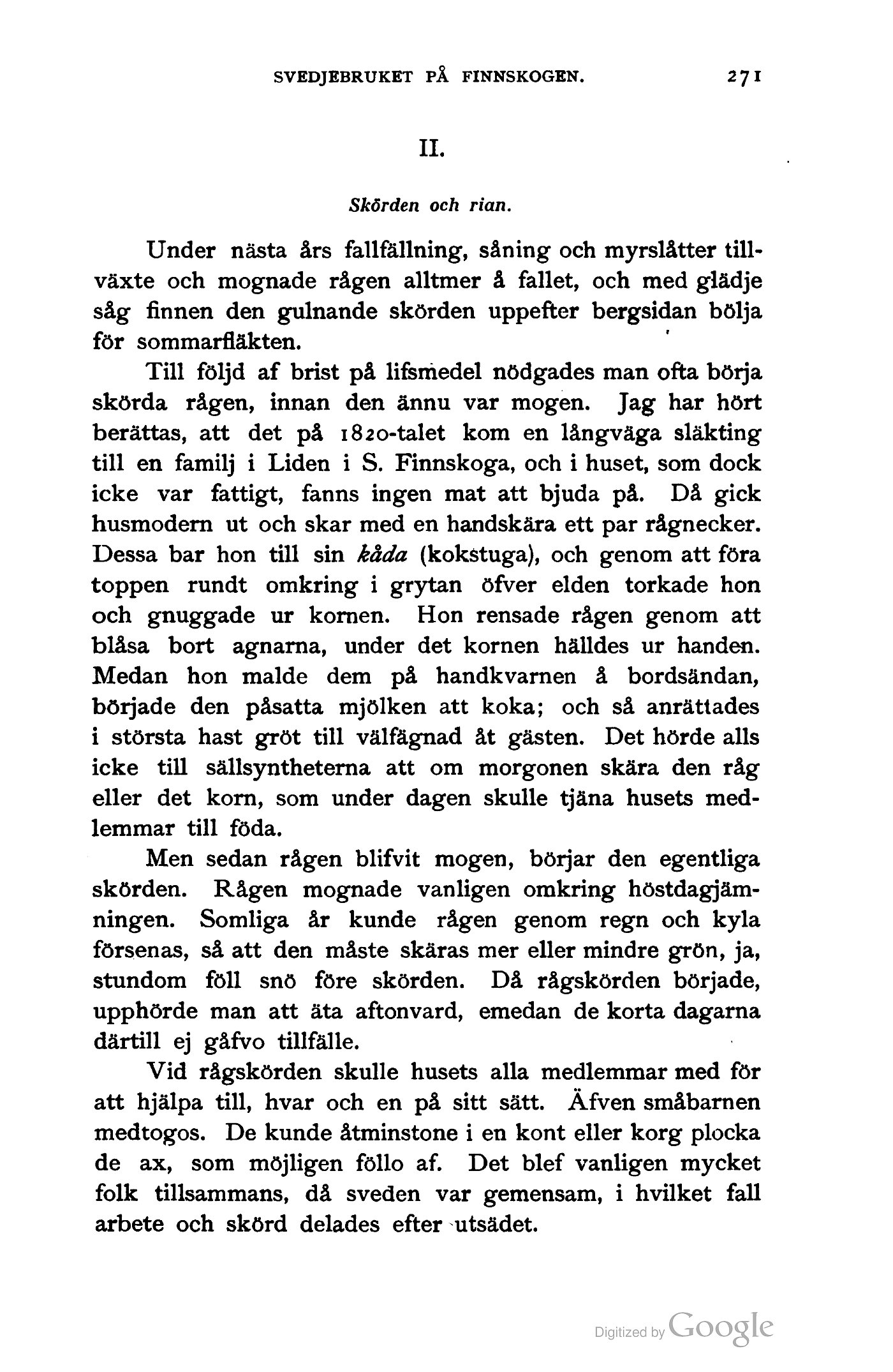 SVEDJEBRUKET PÅ FINNSKOGEN. 271

II.

Skörden och rian.

Under nästa års fallfällning, såning och myrslåtter tillväxte och mognade rågen alltmer å fallet, och med glädje såg finnen den gulnande skörden uppefter bergsidan bölja för sommarfläkten.

Till följd af brist på lifsmedel nödgades man ofta börja skörda rågen, innan den ännu var mogen. Jag har hört berättas, att det på 1820-talet kom en långväga släkting till en familj i Liden i S. Finnskoga, och i huset, som dock icke var fattigt, fanns ingen mat att bjuda på. Då gick husmodern ut och skar med en handskära ett par rågnecker. Dessa bar hon till sin kåda (kokstuga), och genom att föra toppen rundt omkring i grytan öfver elden torkade hon och gnuggade ur kornen. Hon rensade rågen genom att blåsa bort agnarna, under det kornen hälldes ur handen. Medan hon malde dem på handkvarnen å bordsändan, började den påsatta mjölken att koka; och så anrättades i största hast gröt till välfägnad åt gästen. Det hörde alls icke till sällsyntheterna att om morgonen skära den råg eller det korn, som under dagen skulle tjäna husets medlemmar till föda.

Men sedan rågen blifvit mogen, börjar den egentliga skörden. Rågen mognade vanligen omkring höstdagjämningen. Somliga år kunde rågen genom regn och kyla försenas, så att den måste skäras mer eller mindre grön, ja, stundom föll snö före skörden. Då rågskörden började, upphörde man att äta aftonvard, emedan de korta dagarna därtill ej gåfvo tillfälle.

Vid rågskörden skulle husets alla medlemmar med för att hjälpa till, hvar och en på sitt sätt. Äfven småbarnen medtogos. De kunde åtminstone i en kont eller korg plocka de ax, som möjligen föllo af. Det blef vanligen mycket folk tillsammans, då sveden var gemensam, i hvilket fall arbete och skörd delades efter utsädet.

Digitized by Google